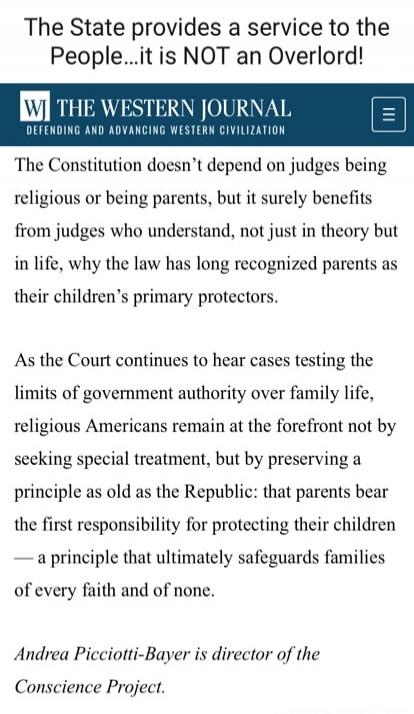 The State provides a service to the People...it is NOT an Overlord!

WJ THE WESTERN JOURNAL
DEFENDING AND ADVANCING WESTERN CIVILIZATION

The Constitution doesn't depend on judges being religious or being parents, but it surely benefits from judges who understand, not just in theory but in life, why the law has long recognized parents as their children's primary protectors.

As the Court continues to hear cases testing the limits of government authority over family life, religious Americans remain at the forefront not by seeking special treatment, but by preserving a principle as old as the Republic: that parents bear the first responsibility for protecting their children — a principle that ultimately safeguards families of every faith and of none.

Andrea Picciotti-Bayer is director of the Conscience Project.